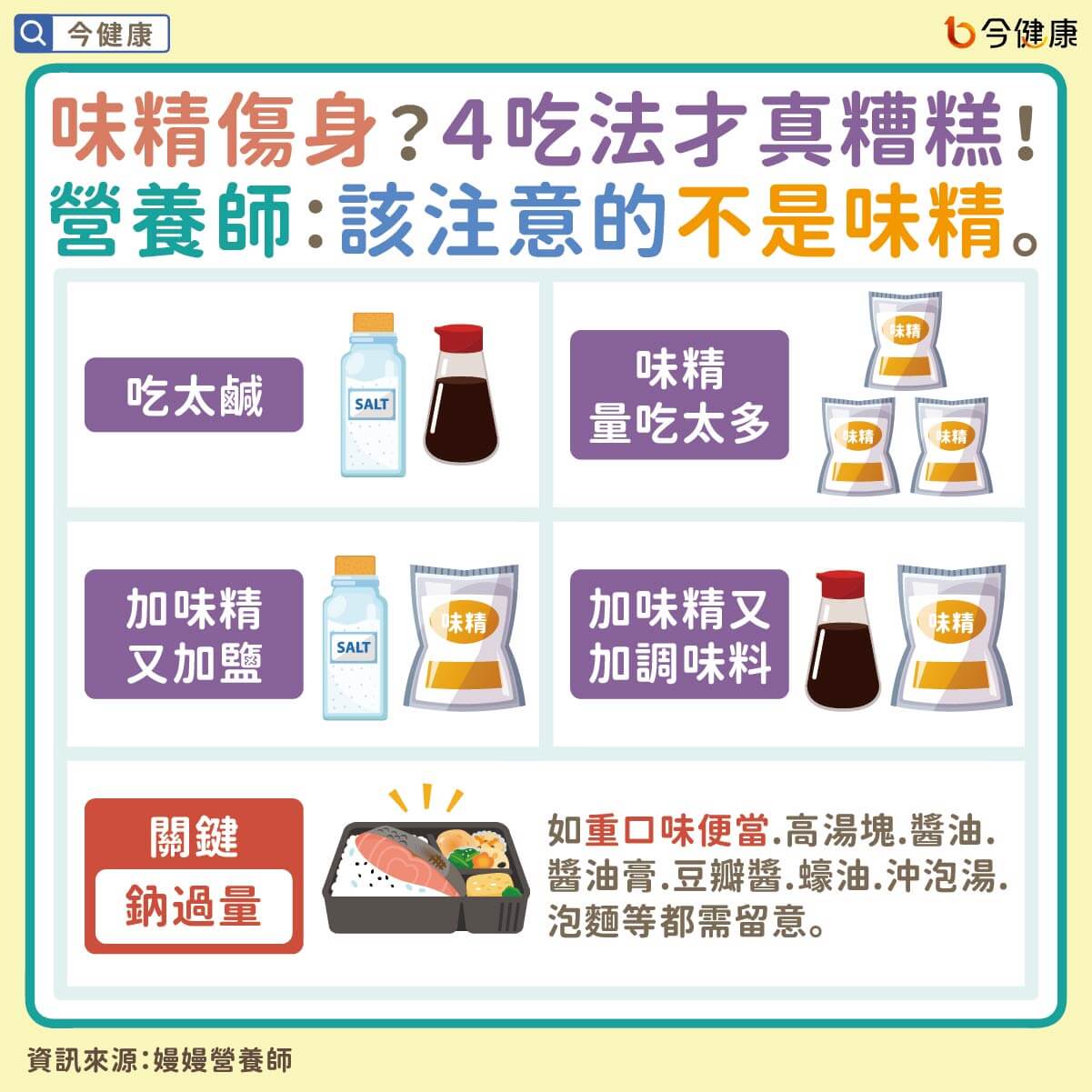 今健康

今健康

味精傷身？4吃法才真糟糕！
營養師：該注意的不是味精。

吃太鹹

SALT

味精
量吃太多

味精

味精

味精

加味精
又加鹽

SALT

味精

加味精又
加調味料

味精

關鍵
鈉過量

如重口味便當.高湯塊.醬油.醬油膏.豆瓣醬.蠔油.沖泡湯.泡麵等都需留意。

資訊來源：嫚嫚營養師